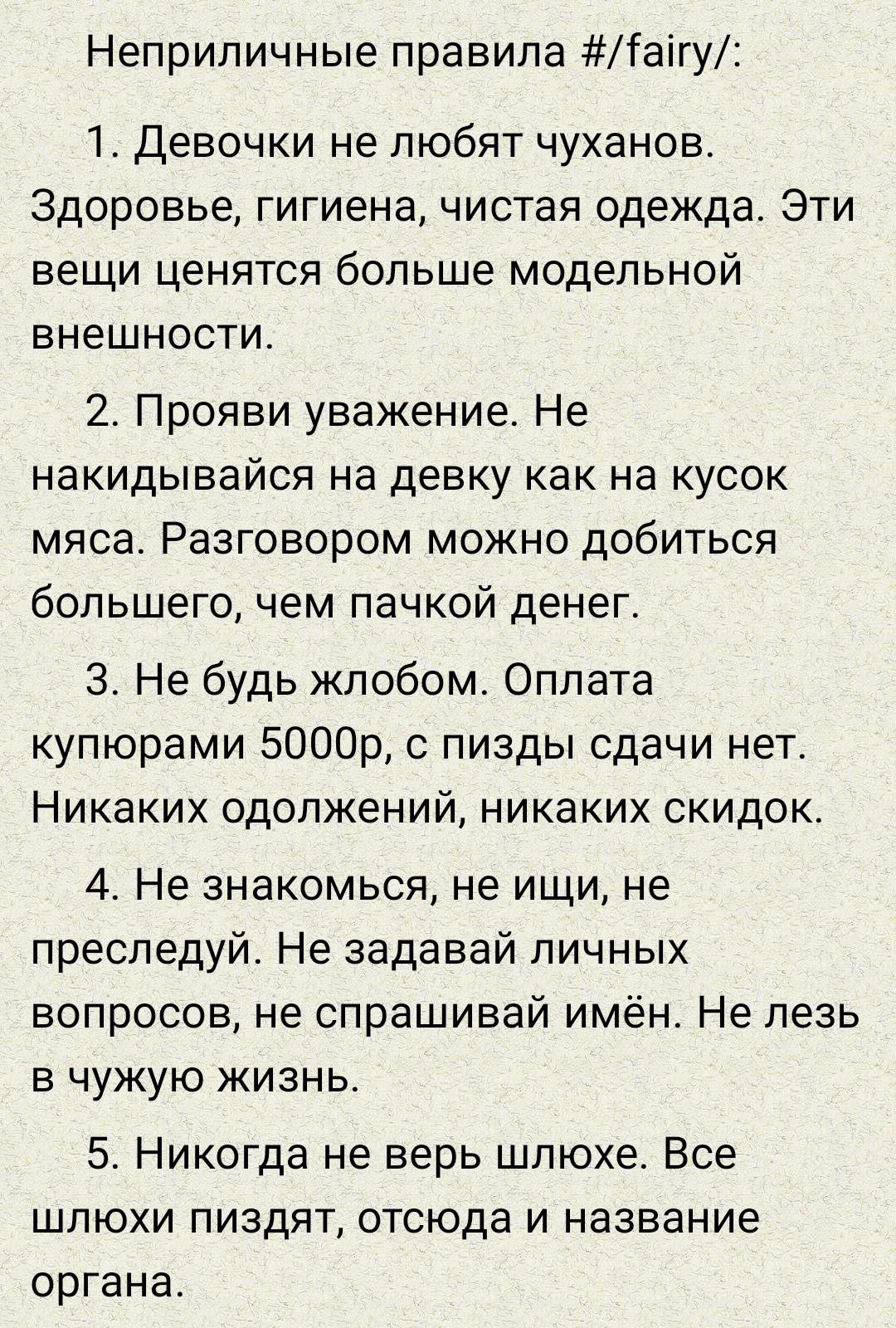 Неприличные правила #/fairy/:

1. Девочки не любят чуханов. Здоровье, гигиена, чистая одежда. Эти вещи ценятся больше модельной внешности.

2. Прояви уважение. Не накидывайся на девку как на кусок мяса. Разговором можно добиться большего, чем пачкой денег.

3. Не будь жлобом. Оплата купюрами 5000р, с пизды сдачи нет. Никаких одолжений, никаких скидок.

4. Не знакомься, не ищи, не преследуй. Не задавай личных вопросов, не спрашивай имён. Не лезь в чужую жизнь.

5. Никогда не верь шлюхе. Все шлюхи пиздят, отсюда и название органа.